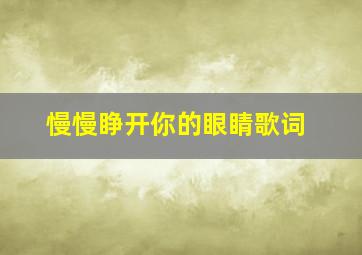 慢慢睁开你的眼睛歌词